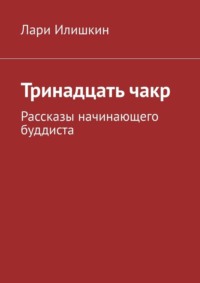 Лари Илишкин

Тринадцать чакр

Рассказы начинающего буддиста